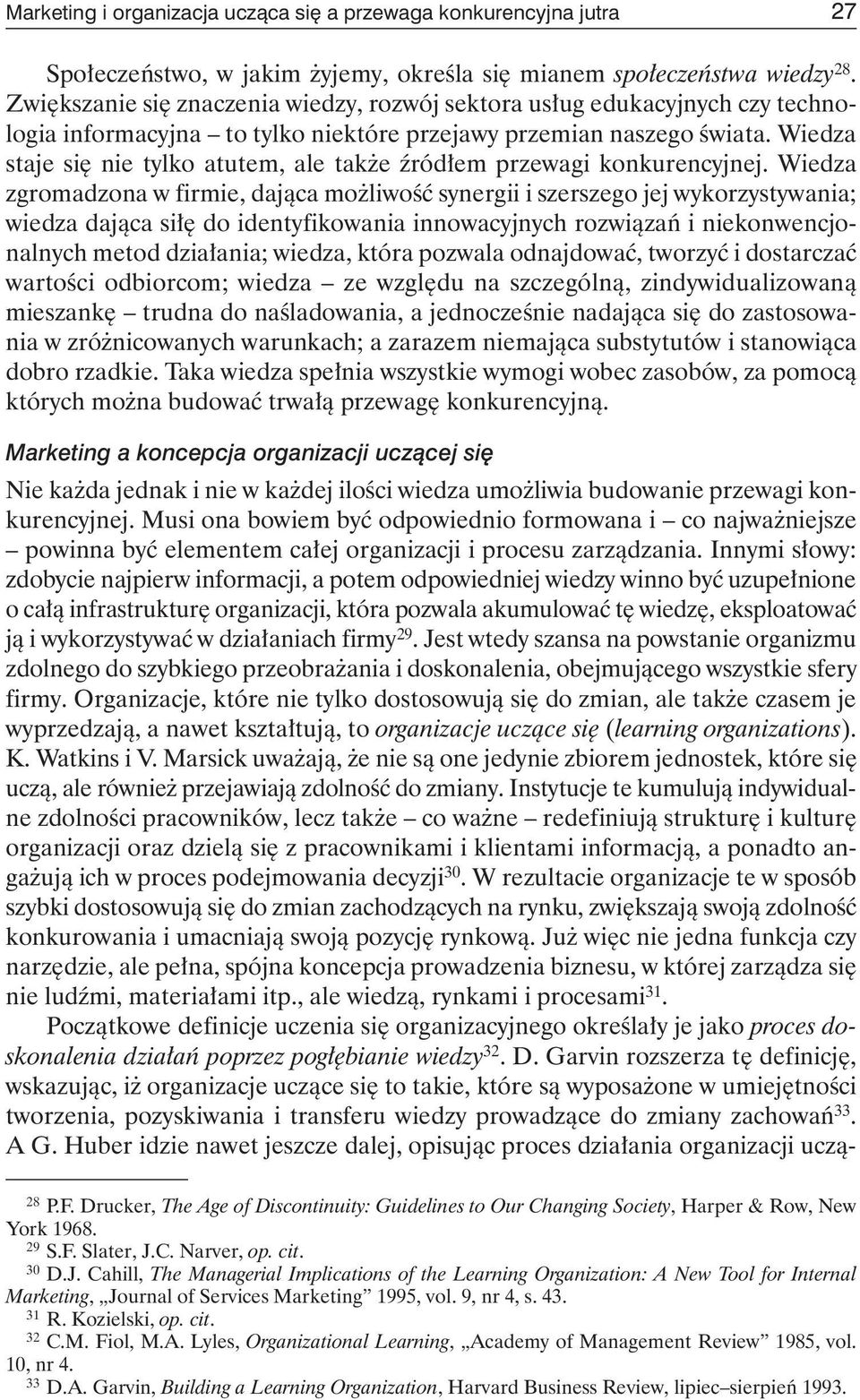 Marketing i organizacja ucząca się a przewaga konkurencyjna jutra 27

Społeczeństwo, w jakim żyjemy, określa się mianem społeczeństwa wiedzy$^{28}$. Zwiększanie się znaczenia wiedzy, rozwój sektora usług edukacyjnych czy technologia informacyjna – to tylko niektóre przejawy przemian naszego świata. Wiedza staje się nie tylko atutem, ale także źródłem przewagi konkurencyjnej. Wiedza zgromadzona w firmie, dająca możliwość synergii i szerszego jej wykorzystywania; wiedza dająca siłę do identyfikowania innowacyjnych rozwiązań i niekonwencjonalnych metod działania; wiedza, która pozwala odnajdować, tworzyć i dostarczać wartości odbiorcom; wiedza – ze względu na szczególną, zindywidualizowaną mieszankę – trudna do naśladowania, a jednocześnie nadająca się do zastosowania w zróżnicowanych warunkach; a zarazem niemająca substytutów i stanowiąca dobro rzadkie. Taka wiedza spełnia wszystkie wymogi wobec zasobów, za pomocą których można budować trwałą przewagę konkurencyjną.

Marketing a koncepcja organizacji uczącej się

Nie każda jednak i nie w każdej ilości wiedza umożliwia budowanie przewagi konkurencyjnej. Musi ona bowiem być odpowiednio formowana i – co najważniejsze – powinna być elementem całej organizacji i procesu zarządzania. Innymi słowy: zdobycie najpierw informacji, a potem odpowiedniej wiedzy winno być uzupełnione o całą infrastrukturę organizacji, która pozwala akumulować tę wiedzę, eksploatować ją i wykorzystywać w działaniach firmy$^{29}$. Jest wtedy szansa na powstanie organizmu zdolnego do szybkiego przeobrażania i doskonalenia, obejmującego wszystkie sfery firmy. Organizacje, które nie tylko dostosowują się do zmian, ale także czasem je wyprzedzają, a nawet kształtują, to organizacje uczące się (learning organizations). K. Watkins i V. Marsick uważają, że nie są one jedynie zbiorem jednostek, które się uczą, ale również przejawiają zdolność do zmiany. Instytucje te kumulują indywidualne zdolności pracowników, lecz także – co ważne – redefiniują strukturę i kulturę organizacji oraz dzielą się z pracownikami i klientami informacją, a ponadto angażują ich w proces podejmowania decyzji$^{30}$. W rezultacie organizacje te w sposób szybki dostosowują się do zmian zachodzących na rynku, zwiększają swoją zdolność konkurowania i umacniają swoją pozycję rynkową. Już więc nie jedna funkcja czy narzędzie, ale pełna, spójna koncepcja prowadzenia biznesu, w której zarządza się nie ludźmi, materiałami itp., ale wiedzą, rynkami i procesami$^{31}$.

Początkowe definicje uczenia się organizacyjnego określały je jako proces doskonalenia działań poprzez pogłębianie wiedzy$^{32}$. D. Garvin rozszerza tę definicję, wskazując, iż organizacje uczące się to takie, które są wyposażone w umiejętności tworzenia, pozyskiwania i transferu wiedzy prowadzące do zmiany zachowań$^{33}$. A G. Huber idzie nawet jeszcze dalej, opisując proces działania organizacji uczą-

$^{28}$ P.F. Drucker, The Age of Discontinuity: Guidelines to Our Changing Society, Harper & Row, New York 1968.
$^{29}$ S.F. Slater, J.C. Narver, op. cit.
$^{30}$ D.J. Cahill, The Managerial Implications of the Learning Organization: A New Tool for Internal Marketing, „Journal of Services Marketing” 1995, vol. 9, nr 4, s. 43.
$^{31}$ R. Kozielski, op. cit.
$^{32}$ C.M. Fiol, M.A. Lyles, Organizational Learning, „Academy of Management Review” 1985, vol. 10, nr 4.
$^{33}$ D.A. Garvin, Building a Learning Organization, Harvard Business Review, lipiec–sierpień 1993.